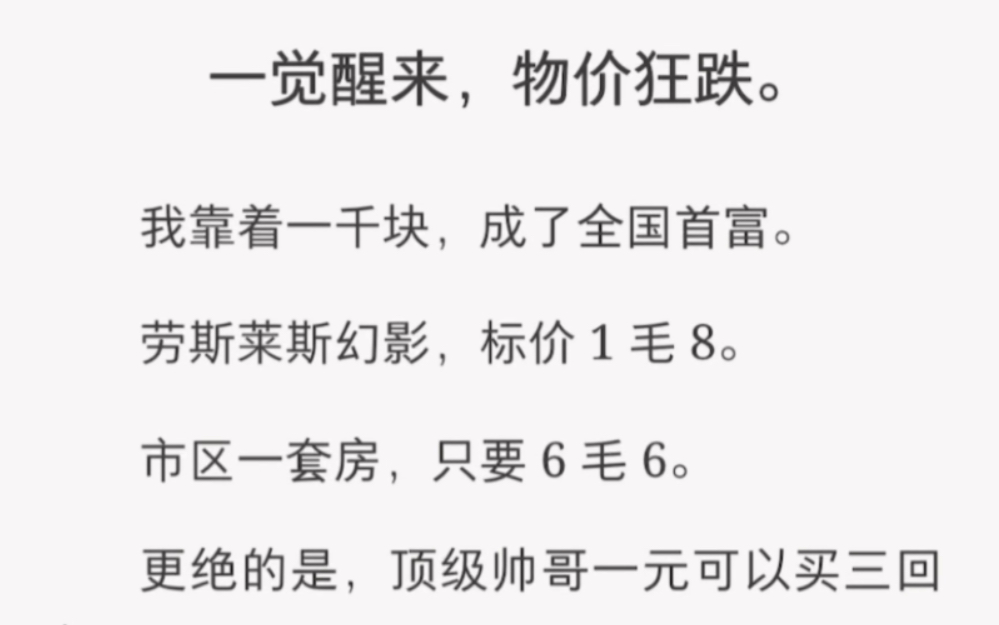 一觉醒来，物价狂跌。

我靠着一千块，成了全国首富。

劳斯莱斯幻影，标价 1 毛 8。

市区一套房，只要 6 毛 6。

更绝的是，顶级帅哥一元可以买三回